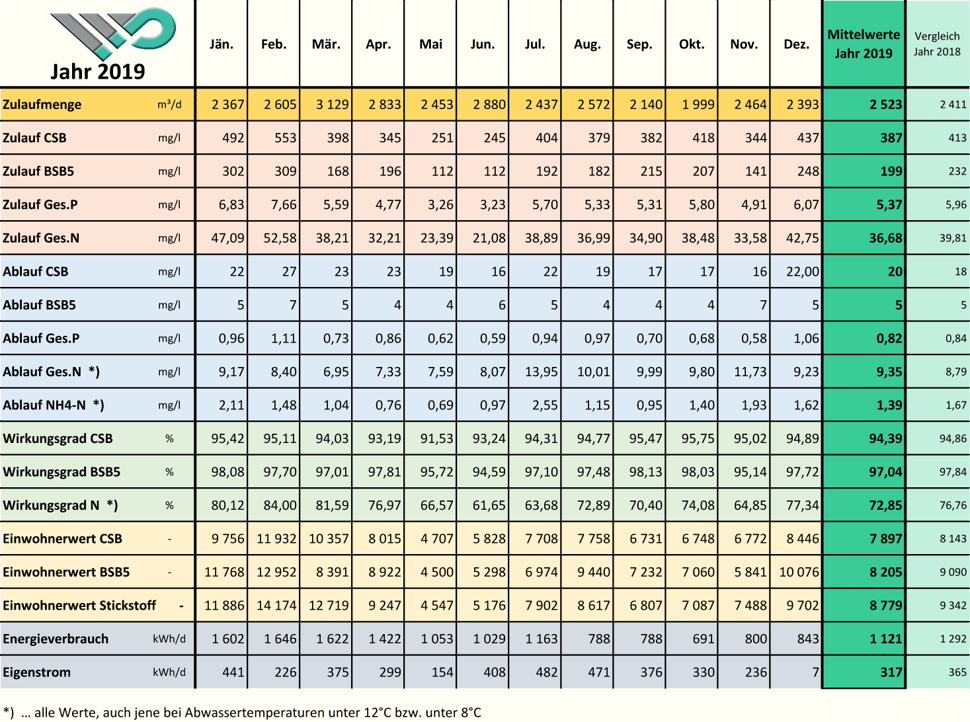 | Jahr 2019 | | Jän. | Feb. | Mär. | Apr. | Mai | Jun. | Jul. | Aug. | Sep. | Okt. | Nov. | Dez. | Mittelwerte Jahr 2019 | Vergleich Jahr 2018 |
|---|---|---|---|---|---|---|---|---|---|---|---|---|---|---|---|
| Zulaufmenge | m³/d | 2 367 | 2 605 | 3 129 | 2 833 | 2 453 | 2 880 | 2 437 | 2 572 | 2 140 | 1 999 | 2 464 | 2 393 | 2 523 | 2 411 |
| Zulauf CSB | mg/l | 492 | 553 | 398 | 345 | 251 | 245 | 404 | 379 | 382 | 418 | 344 | 437 | 387 | 413 |
| Zulauf BSB5 | mg/l | 302 | 309 | 168 | 196 | 112 | 112 | 192 | 182 | 215 | 207 | 141 | 248 | 199 | 232 |
| Zulauf Ges.P | mg/l | 6,83 | 7,66 | 5,59 | 4,77 | 3,26 | 3,23 | 5,70 | 5,33 | 5,31 | 5,80 | 4,91 | 6,07 | 5,37 | 5,96 |
| Zulauf Ges.N | mg/l | 47,09 | 52,58 | 38,21 | 32,21 | 23,39 | 21,08 | 38,89 | 36,99 | 34,90 | 38,48 | 33,58 | 42,75 | 36,68 | 39,81 |
| Ablauf CSB | mg/l | 22 | 27 | 23 | 23 | 19 | 16 | 22 | 19 | 17 | 17 | 16 | 22,00 | 20 | 18 |
| Ablauf BSB5 | mg/l | 5 | 7 | 5 | 4 | 4 | 6 | 5 | 4 | 4 | 4 | 7 | 5 | 5 | 5 |
| Ablauf Ges.P | mg/l | 0,96 | 1,11 | 0,73 | 0,86 | 0,62 | 0,59 | 0,94 | 0,97 | 0,70 | 0,68 | 0,58 | 1,06 | 0,82 | 0,84 |
| Ablauf Ges.N *) | mg/l | 9,17 | 8,40 | 6,95 | 7,33 | 7,59 | 8,07 | 13,95 | 10,01 | 9,99 | 9,80 | 11,73 | 9,23 | 9,35 | 8,79 |
| Ablauf NH4-N *) | mg/l | 2,11 | 1,48 | 1,04 | 0,76 | 0,69 | 0,97 | 2,55 | 1,15 | 0,95 | 1,40 | 1,93 | 1,62 | 1,39 | 1,67 |
| Wirkungsgrad CSB | % | 95,42 | 95,11 | 94,03 | 93,19 | 91,53 | 93,24 | 94,31 | 94,77 | 95,47 | 95,75 | 95,02 | 94,89 | 94,39 | 94,86 |
| Wirkungsgrad BSB5 | % | 98,08 | 97,70 | 97,01 | 97,81 | 95,72 | 94,59 | 97,10 | 97,48 | 98,13 | 98,03 | 95,14 | 97,72 | 97,04 | 97,84 |
| Wirkungsgrad N *) | % | 80,12 | 84,00 | 81,59 | 76,97 | 66,57 | 61,65 | 63,68 | 72,89 | 70,40 | 74,08 | 64,85 | 77,34 | 72,85 | 76,76 |
| Einwohnerwert CSB | - | 9 756 | 11 932 | 10 357 | 8 015 | 4 707 | 5 828 | 7 708 | 7 758 | 6 731 | 6 748 | 6 772 | 8 446 | 7 897 | 8 143 |
| Einwohnerwert BSB5 | - | 11 768 | 12 952 | 8 391 | 8 922 | 4 500 | 5 298 | 6 974 | 9 440 | 7 232 | 7 060 | 5 841 | 10 076 | 8 205 | 9 090 |
| Einwohnerwert Stickstoff | - | 11 886 | 14 174 | 12 719 | 9 247 | 4 547 | 5 176 | 7 902 | 8 617 | 6 807 | 7 087 | 7 488 | 9 702 | 8 779 | 9 342 |
| Energieverbrauch | kWh/d | 1 602 | 1 646 | 1 622 | 1 422 | 1 053 | 1 029 | 1 163 | 788 | 788 | 691 | 800 | 843 | 1 121 | 1 292 |
| Eigenstrom | kWh/d | 441 | 226 | 375 | 299 | 154 | 408 | 482 | 471 | 376 | 330 | 236 | 7 | 317 | 365 |

*) ... alle Werte, auch jene bei Abwassertemperaturen unter 12°C bzw. unter 8°C